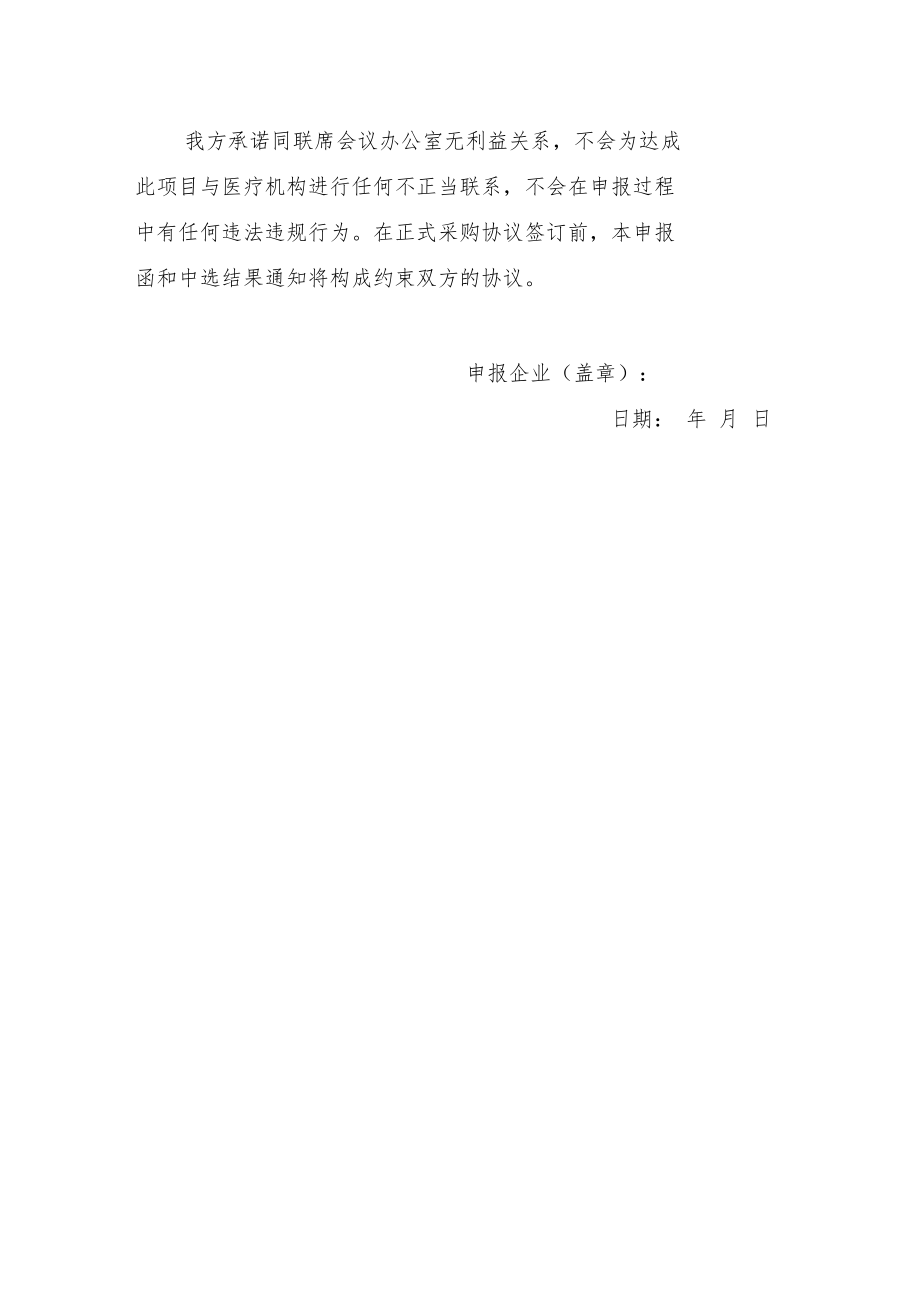 我方承诺同联席会议办公室无利益关系，不会为达成此项目与医疗机构进行任何不正当联系，不会在申报过程中有任何违法违规行为。在正式采购协议签订前，本申报函和中选结果通知将构成约束双方的协议。

申报企业（盖章）：

日期： 年 月 日